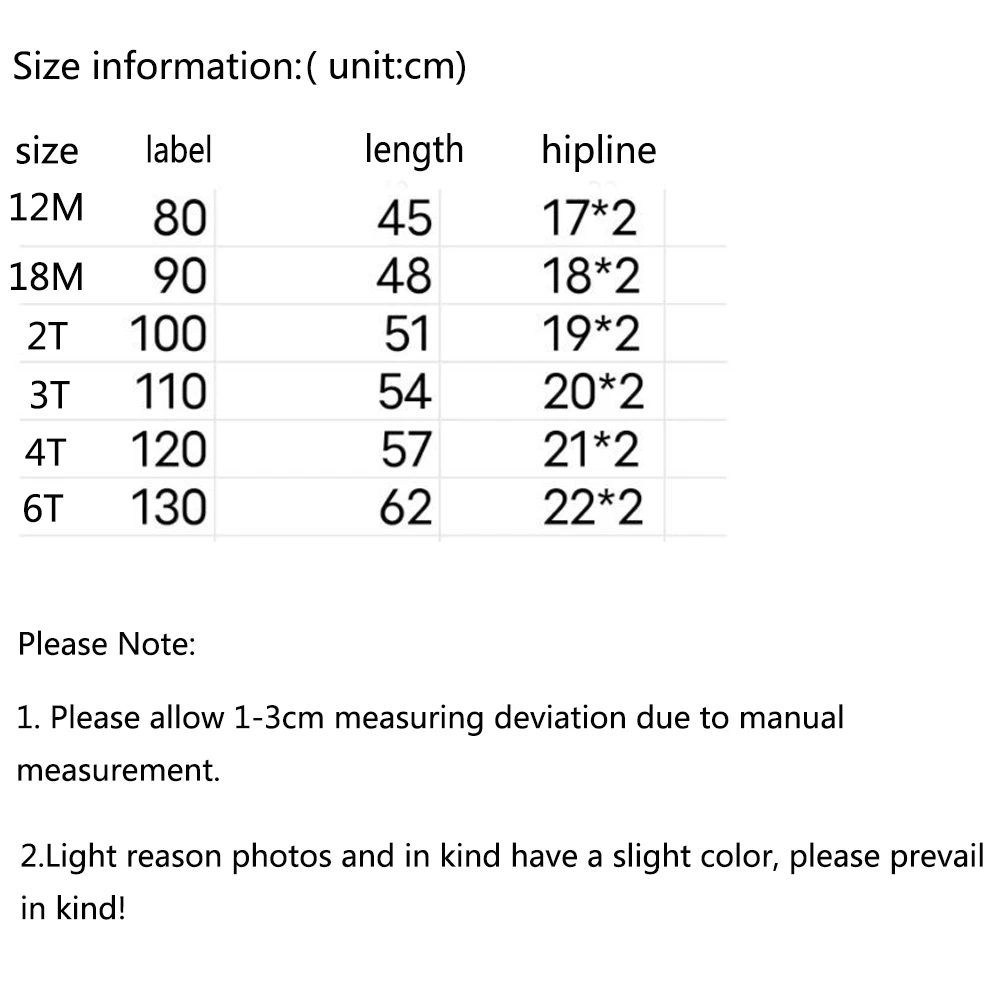 Size information:( unit:cm)

| size | label | length | hipline |
|---|---|---|---|
| 12M | 80 | 45 | 17*2 |
| 18M | 90 | 48 | 18*2 |
| 2T | 100 | 51 | 19*2 |
| 3T | 110 | 54 | 20*2 |
| 4T | 120 | 57 | 21*2 |
| 6T | 130 | 62 | 22*2 |

Please Note:

1. Please allow 1-3cm measuring deviation due to manual measurement.

2.Light reason photos and in kind have a slight color, please prevail in kind!